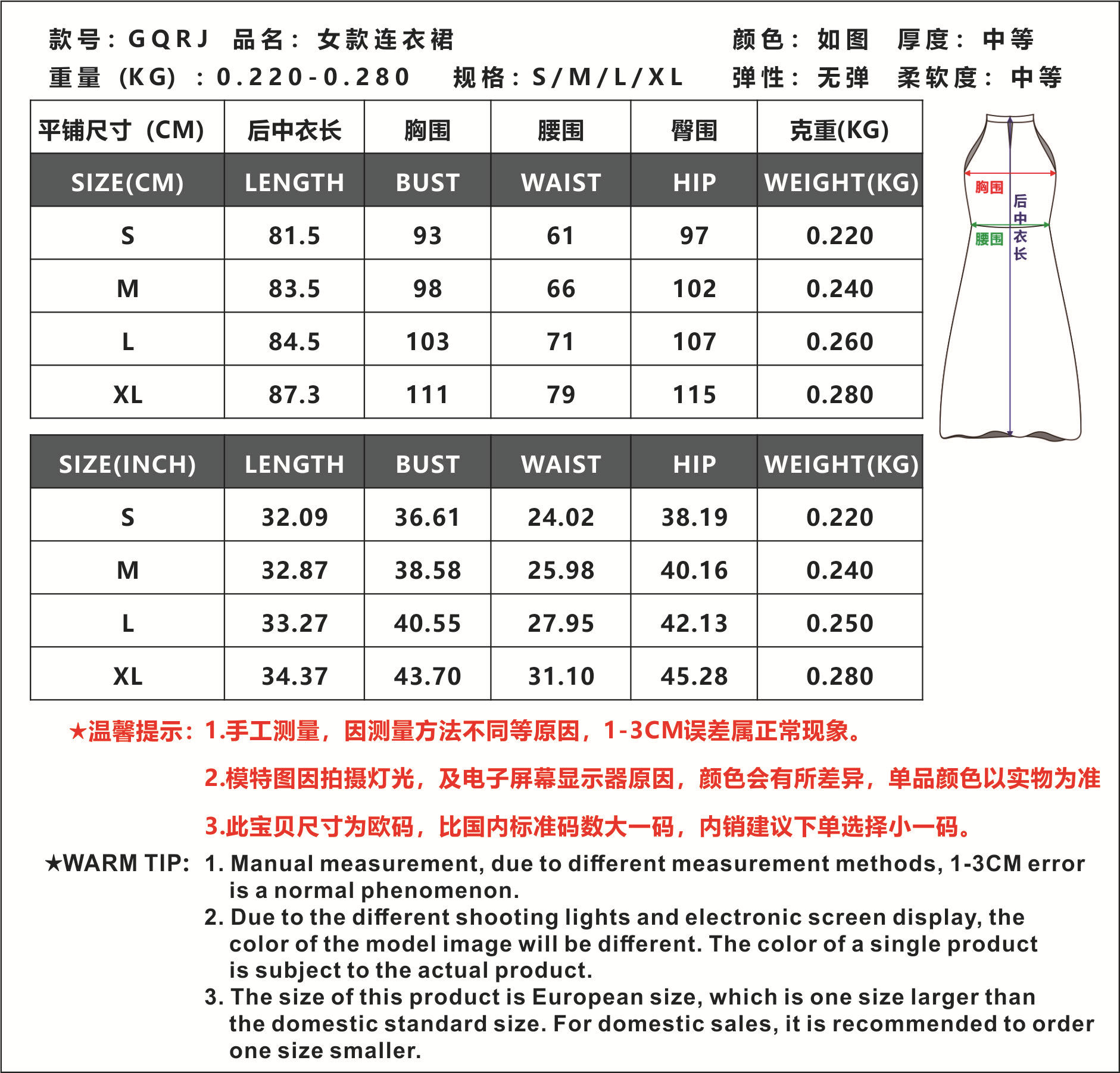 款号：GQRJ 品名：女款连衣裙 颜色：如图 厚度：中等
重量（KG）：0.220-0.280 规格：S/M/L/XL 弹性：无弹 柔软度：中等

| 平铺尺寸（CM） | 后中衣长 | 胸围 | 腰围 | 臀围 | 克重(KG) |
|---|---|---|---|---|---|
| SIZE(CM) | LENGTH | BUST | WAIST | HIP | WEIGHT(KG) |
| S | 81.5 | 93 | 61 | 97 | 0.220 |
| M | 83.5 | 98 | 66 | 102 | 0.240 |
| L | 84.5 | 103 | 71 | 107 | 0.260 |
| XL | 87.3 | 111 | 79 | 115 | 0.280 |

胸围
腰围
后中衣长

| SIZE(INCH) | LENGTH | BUST | WAIST | HIP | WEIGHT(KG) |
|---|---|---|---|---|---|
| S | 32.09 | 36.61 | 24.02 | 38.19 | 0.220 |
| M | 32.87 | 38.58 | 25.98 | 40.16 | 0.240 |
| L | 33.27 | 40.55 | 27.95 | 42.13 | 0.250 |
| XL | 34.37 | 43.70 | 31.10 | 45.28 | 0.280 |

★温馨提示：1.手工测量，因测量方法不同等原因，1-3CM误差属正常现象。
2.模特图因拍摄灯光，及电子屏幕显示器原因，颜色会有所差异，单品颜色以实物为准
3.此宝贝尺寸为欧码，比国内标准码数大一码，内销建议下单选择小一码。

★WARM TIP: 1. Manual measurement, due to different measurement methods, 1-3CM error is a normal phenomenon.
2. Due to the different shooting lights and electronic screen display, the color of the model image will be different. The color of a single product is subject to the actual product.
3. The size of this product is European size, which is one size larger than the domestic standard size. For domestic sales, it is recommended to order one size smaller.